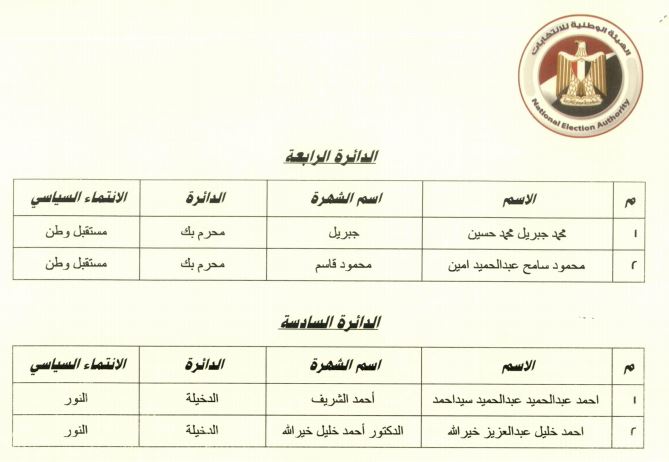 الهيئة الوطنية للانتخابات
National Election Authority

الدائرة الرابعة

| م | الاسم | اسم الشهرة | الدائرة | الانتماء السياسي |
|---|---|---|---|---|
| ١ | محمد جبريل محمد حسين | جبريل | محرم بك | مستقبل وطن |
| ٢ | محمود سامح عبدالحميد امين | محمود قاسم | محرم بك | مستقبل وطن |

الدائرة السادسة

| م | الاسم | اسم الشهرة | الدائرة | الانتماء السياسي |
|---|---|---|---|---|
| ١ | احمد عبدالحميد عبدالحميد سيداحمد | أحمد الشريف | الدخيلة | النور |
| ٢ | احمد خليل عبدالعزيز خيرالله | الدكتور أحمد خليل خيرالله | الدخيلة | النور |